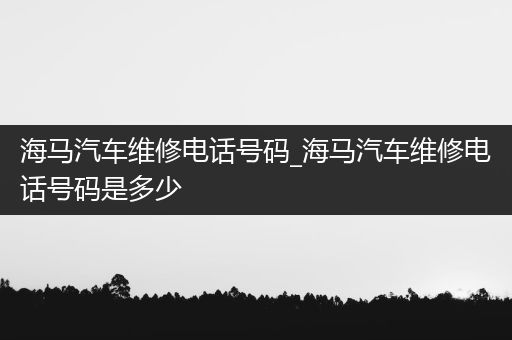 海马汽车维修电话号码_海马汽车维修电话号码是多少